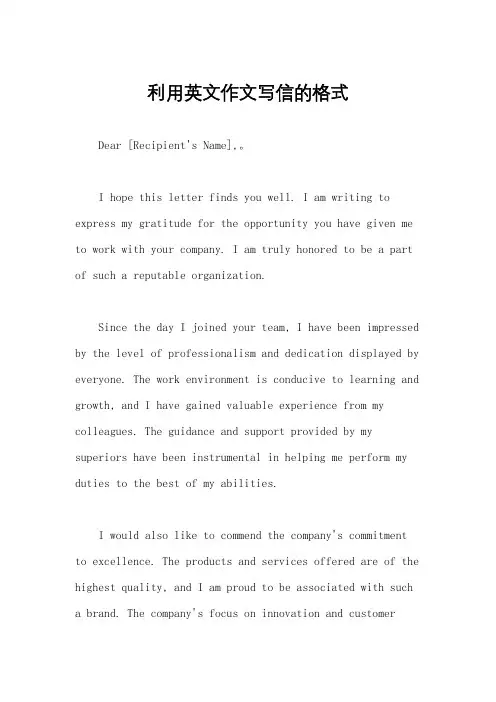 利用英文作文写信的格式

Dear [Recipient's Name],。

I hope this letter finds you well. I am writing to express my gratitude for the opportunity you have given me to work with your company. I am truly honored to be a part of such a reputable organization.

Since the day I joined your team, I have been impressed by the level of professionalism and dedication displayed by everyone. The work environment is conducive to learning and growth, and I have gained valuable experience from my colleagues. The guidance and support provided by my superiors have been instrumental in helping me perform my duties to the best of my abilities.

I would also like to commend the company's commitment to excellence. The products and services offered are of the highest quality, and I am proud to be associated with such a brand. The company's focus on innovation and customer